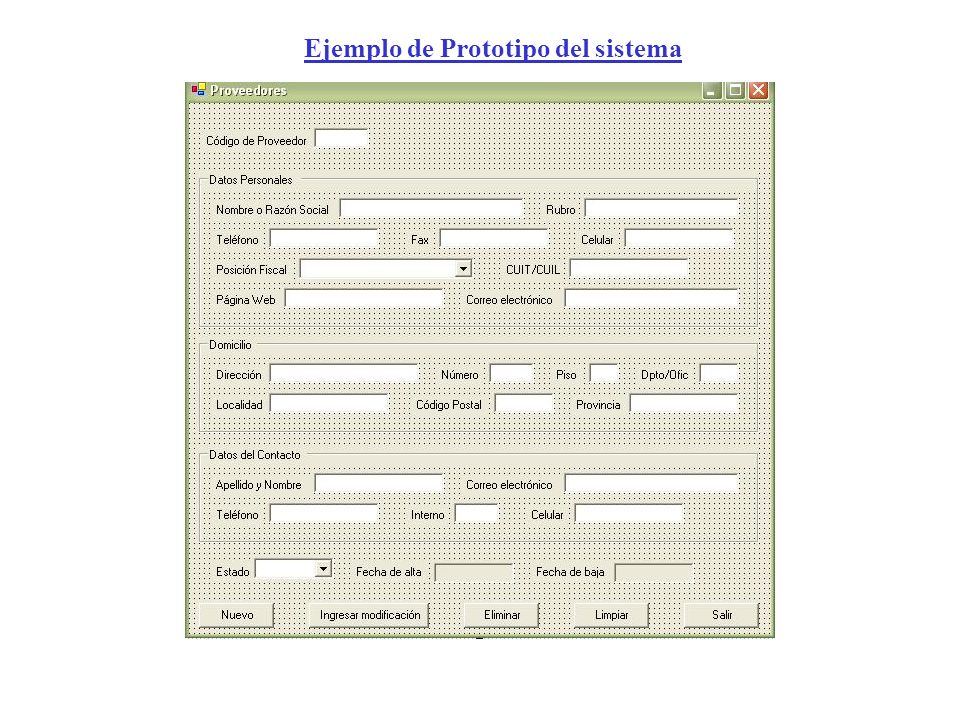 Ejemplo de Prototipo del sistema

Proveedores

Código de Proveedor

Datos Personales

Nombre o Razón Social

Rubro

Teléfono

Fax

Celular

Posición Fiscal

CUIT/CUIL

Página Web

Correo electrónico

Domicilio

Dirección

Número

Piso

Dpto/Ofic

Localidad

Código Postal

Provincia

Datos del Contacto

Apellido y Nombre

Correo electrónico

Teléfono

Interno

Celular

Estado

Fecha de alta

Fecha de baja

Nuevo

Ingresar modificación

Eliminar

Limpiar

Salir